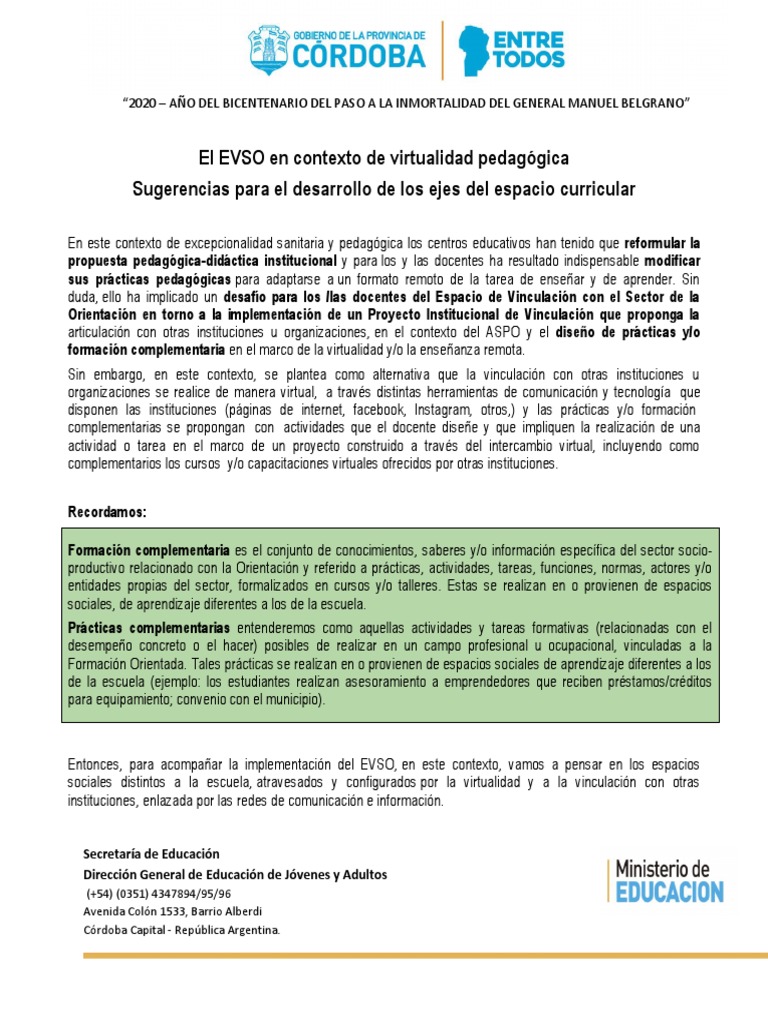 GOBIERNO DE LA PROVINCIA DE
CÓRDOBA

ENTRE TODOS

"2020 – AÑO DEL BICENTENARIO DEL PASO A LA INMORTALIDAD DEL GENERAL MANUEL BELGRANO"

El EVSO en contexto de virtualidad pedagógica
Sugerencias para el desarrollo de los ejes del espacio curricular

En este contexto de excepcionalidad sanitaria y pedagógica los centros educativos han tenido que reformular la propuesta pedagógica-didáctica institucional y para los y las docentes ha resultado indispensable modificar sus prácticas pedagógicas para adaptarse a un formato remoto de la tarea de enseñar y de aprender. Sin duda, ello ha implicado un desafío para los /las docentes del Espacio de Vinculación con el Sector de la Orientación en torno a la implementación de un Proyecto Institucional de Vinculación que proponga la articulación con otras instituciones u organizaciones, en el contexto del ASPO y el diseño de prácticas y/o formación complementaria en el marco de la virtualidad y/o la enseñanza remota.

Sin embargo, en este contexto, se plantea como alternativa que la vinculación con otras instituciones u organizaciones se realice de manera virtual, a través distintas herramientas de comunicación y tecnología que disponen las instituciones (páginas de internet, facebook, Instagram, otros,) y las prácticas y/o formación complementarias se propongan con actividades que el docente diseñe y que impliquen la realización de una actividad o tarea en el marco de un proyecto construido a través del intercambio virtual, incluyendo como complementarios los cursos y/o capacitaciones virtuales ofrecidos por otras instituciones.

Recordamos:

Formación complementaria es el conjunto de conocimientos, saberes y/o información específica del sector socio-productivo relacionado con la Orientación y referido a prácticas, actividades, tareas, funciones, normas, actores y/o entidades propias del sector, formalizados en cursos y/o talleres. Estas se realizan en o provienen de espacios sociales, de aprendizaje diferentes a los de la escuela.

Prácticas complementarias entenderemos como aquellas actividades y tareas formativas (relacionadas con el desempeño concreto o el hacer) posibles de realizar en un campo profesional u ocupacional, vinculadas a la Formación Orientada. Tales prácticas se realizan en o provienen de espacios sociales de aprendizaje diferentes a los de la escuela (ejemplo: los estudiantes realizan asesoramiento a emprendedores que reciben préstamos/créditos para equipamiento; convenio con el municipio).

Entonces, para acompañar la implementación del EVSO, en este contexto, vamos a pensar en los espacios sociales distintos a la escuela, atravesados y configurados por la virtualidad y a la vinculación con otras instituciones, enlazada por las redes de comunicación e información.

Secretaría de Educación
Dirección General de Educación de Jóvenes y Adultos
(+54) (0351) 4347894/95/96
Avenida Colón 1533, Barrio Alberdi
Córdoba Capital - República Argentina.

Ministerio de
EDUCACION